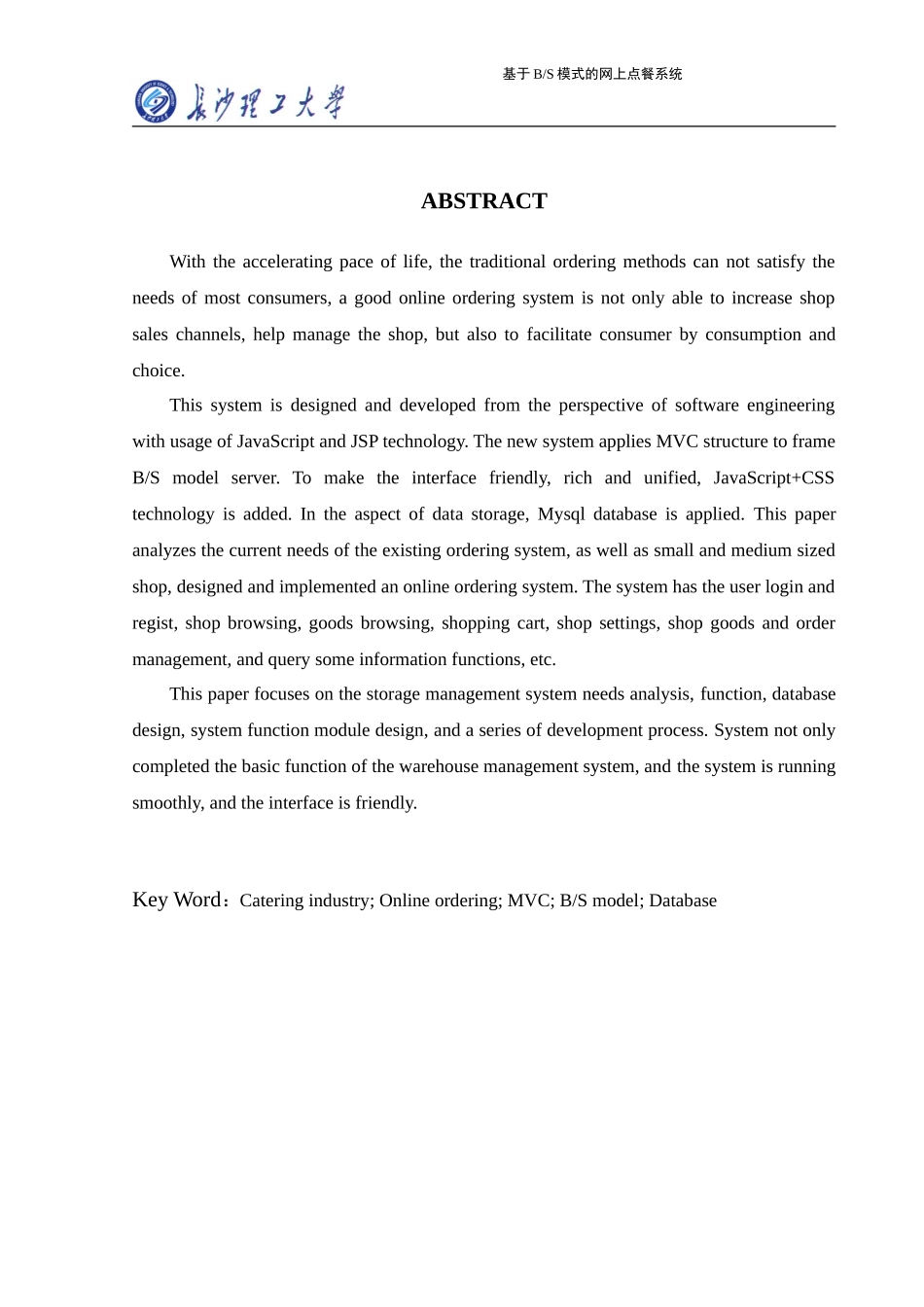 长沙理工大学

基于 B/S 模式的网上点餐系统

ABSTRACT

With the accelerating pace of life, the traditional ordering methods can not satisfy the needs of most consumers, a good online ordering system is not only able to increase shop sales channels, help manage the shop, but also to facilitate consumer by consumption and choice.

This system is designed and developed from the perspective of software engineering with usage of JavaScript and JSP technology. The new system applies MVC structure to frame B/S model server. To make the interface friendly, rich and unified, JavaScript+CSS technology is added. In the aspect of data storage, Mysql database is applied. This paper analyzes the current needs of the existing ordering system, as well as small and medium sized shop, designed and implemented an online ordering system. The system has the user login and regist, shop browsing, goods browsing, shopping cart, shop settings, shop goods and order management, and query some information functions, etc.

This paper focuses on the storage management system needs analysis, function, database design, system function module design, and a series of development process. System not only completed the basic function of the warehouse management system, and the system is running smoothly, and the interface is friendly.

Key Word：Catering industry; Online ordering; MVC; B/S model; Database